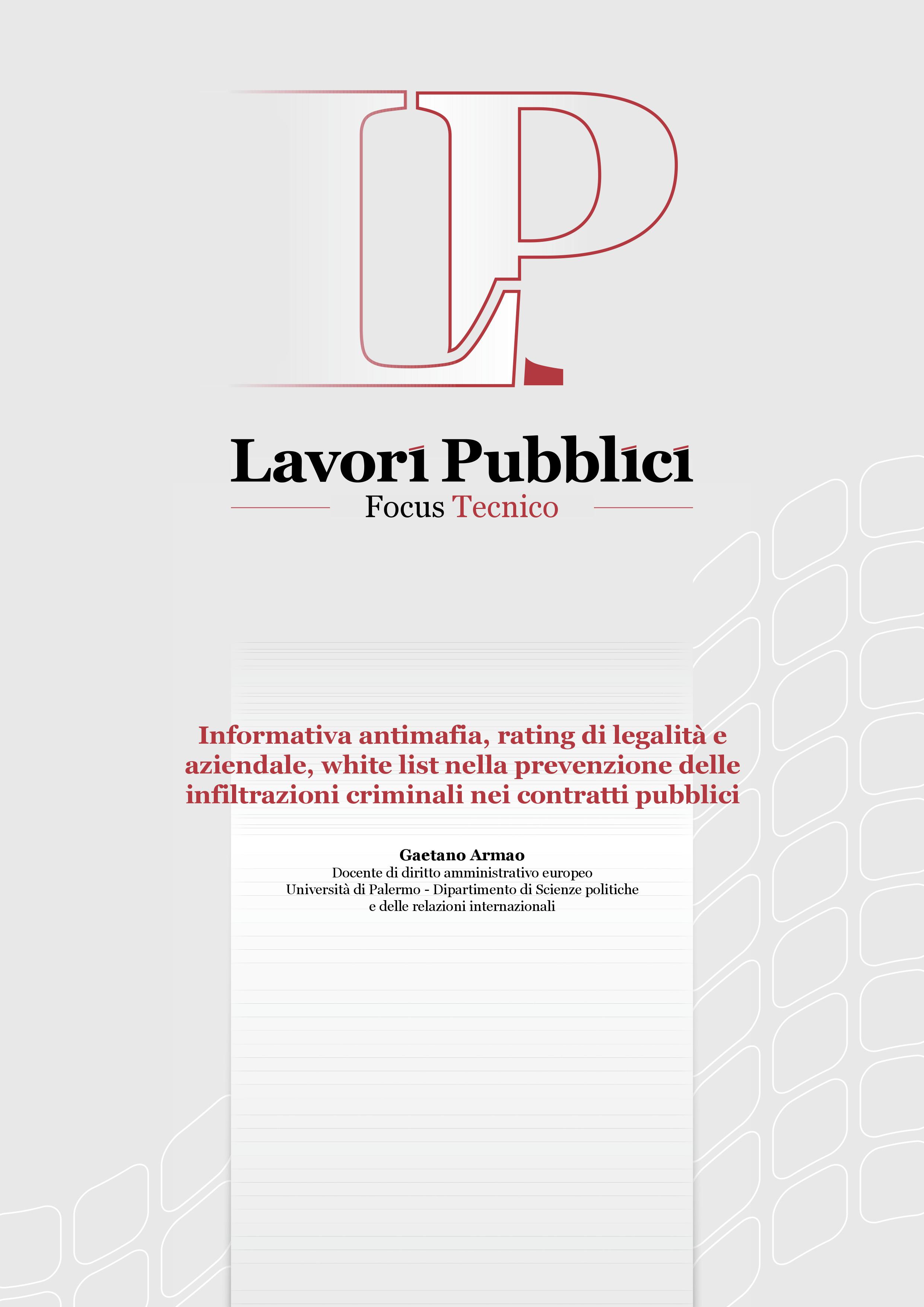 LP

Lavori Pubblici
Focus Tecnico

Informativa antimafia, rating di legalità e aziendale, white list nella prevenzione delle infiltrazioni criminali nei contratti pubblici

Gaetano Armao
Docente di diritto amministrativo europeo
Università di Palermo - Dipartimento di Scienze politiche e delle relazioni internazionali